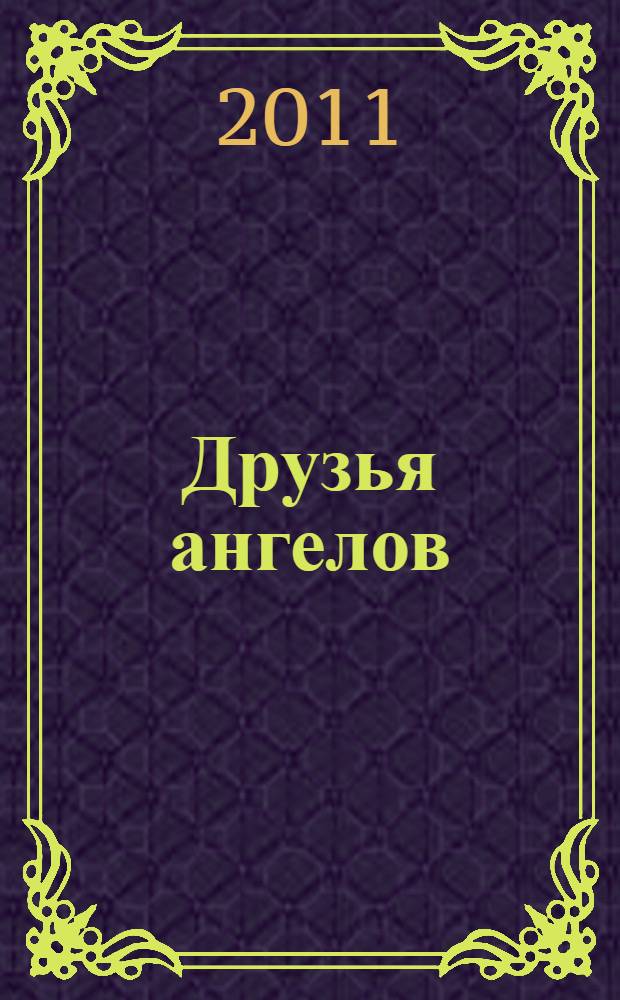 2011

Друзья ангелов